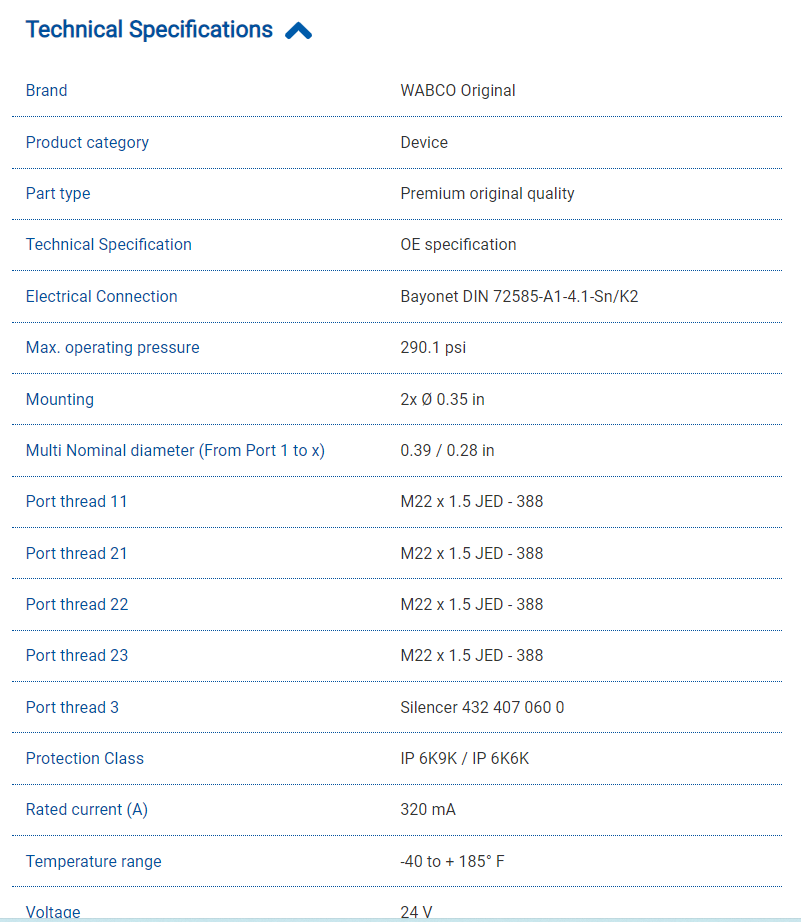 Technical Specifications

| | |
|---|---|
| Brand | WABCO Original |
| Product category | Device |
| Part type | Premium original quality |
| Technical Specification | OE specification |
| Electrical Connection | Bayonet DIN 72585-A1-4.1-Sn/K2 |
| Max. operating pressure | 290.1 psi |
| Mounting | 2x Ø 0.35 in |
| Multi Nominal diameter (From Port 1 to x) | 0.39 / 0.28 in |
| Port thread 11 | M22 x 1.5 JED - 388 |
| Port thread 21 | M22 x 1.5 JED - 388 |
| Port thread 22 | M22 x 1.5 JED - 388 |
| Port thread 23 | M22 x 1.5 JED - 388 |
| Port thread 3 | Silencer 432 407 060 0 |
| Protection Class | IP 6K9K / IP 6K6K |
| Rated current (A) | 320 mA |
| Temperature range | -40 to + 185° F |
| Voltage | 24 V |